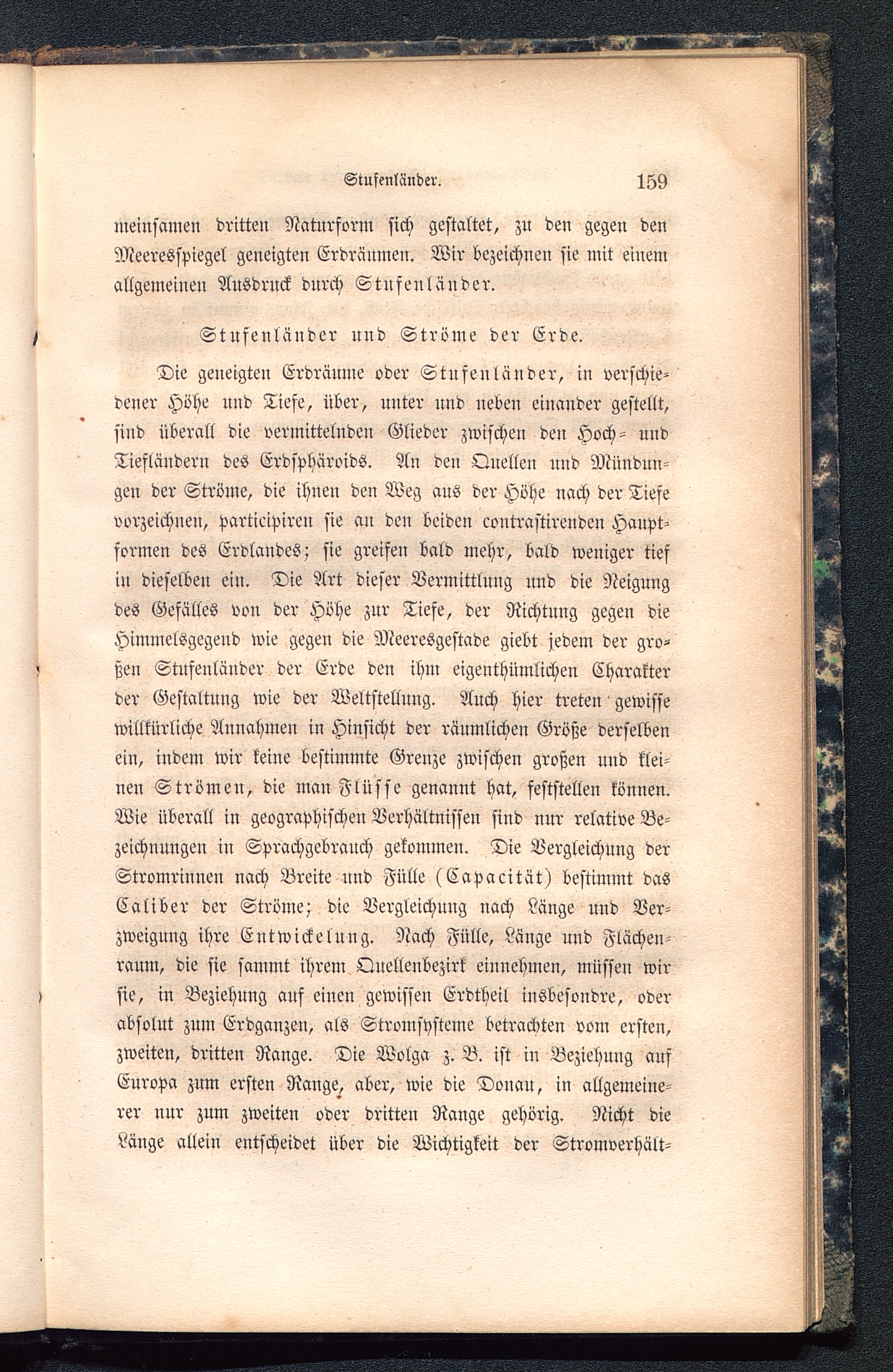 Stufenländer. 159

meinsamen dritten Naturform sich gestaltet, zu den gegen den Meeresspiegel geneigten Erdräumen. Wir bezeichnen sie mit einem allgemeinen Ausdruck durch Stufenländer.

Stufenländer und Ströme der Erde.

Die geneigten Erdräume oder Stufenländer, in verschiedener Höhe und Tiefe, über, unter und neben einander gestellt, sind überall die vermittelnden Glieder zwischen den Hoch- und Tiefländern des Erdsphäroids. An den Quellen und Mündungen der Ströme, die ihnen den Weg aus der Höhe nach der Tiefe vorzeichnen, participiren sie an den beiden contrastirenden Hauptformen des Erdlandes; sie greifen bald mehr, bald weniger tief in dieselben ein. Die Art dieser Vermittlung und die Neigung des Gefälles von der Höhe zur Tiefe, der Richtung gegen die Himmelsgegend wie gegen die Meeresgestade giebt jedem der großen Stufenländer der Erde den ihm eigenthümlichen Charakter der Gestaltung wie der Weltstellung. Auch hier treten gewisse willkürliche Annahmen in Hinsicht der räumlichen Größe derselben ein, indem wir keine bestimmte Grenze zwischen großen und kleinen Strömen, die man Flüsse genannt hat, feststellen können. Wie überall in geographischen Verhältnissen sind nur relative Bezeichnungen in Sprachgebrauch gekommen. Die Vergleichung der Stromrinnen nach Breite und Fülle (Capacität) bestimmt das Caliber der Ströme; die Vergleichung nach Länge und Verzweigung ihre Entwickelung. Nach Fülle, Länge und Flächenraum, die sie sammt ihrem Quellenbezirk einnehmen, müssen wir sie, in Beziehung auf einen gewissen Erdtheil insbesondre, oder absolut zum Erdganzen, als Stromsysteme betrachten vom ersten, zweiten, dritten Range. Die Wolga z. B. ist in Beziehung auf Europa zum ersten Range, aber, wie die Donau, in allgemeinerer nur zum zweiten oder dritten Range gehörig. Nicht die Länge allein entscheidet über die Wichtigkeit der Stromverhält-